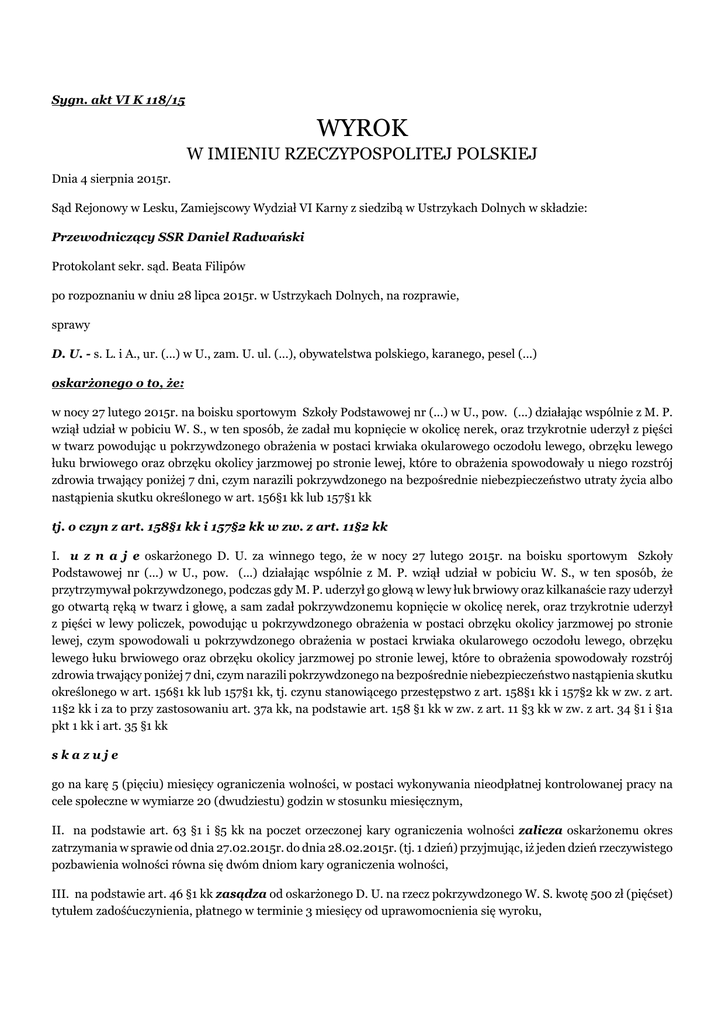 Sygn. akt VI K 118/15

WYROK
W IMIENIU RZECZYPOSPOLITEJ POLSKIEJ

Dnia 4 sierpnia 2015r.

Sąd Rejonowy w Lesku, Zamiejscowy Wydział VI Karny z siedzibą w Ustrzykach Dolnych w składzie:

Przewodniczący SSR Daniel Radwański

Protokolant sekr. sąd. Beata Filipów

po rozpoznaniu w dniu 28 lipca 2015r. w Ustrzykach Dolnych, na rozprawie,

sprawy

D. U. - s. L. i A., ur. (...) w U., zam. U. ul. (...), obywatelstwa polskiego, karanego, pesel (...)

oskarżonego o to, że:

w nocy 27 lutego 2015r. na boisku sportowym Szkoły Podstawowej nr (...) w U., pow. (...) działając wspólnie z M. P. wziął udział w pobiciu W. S., w ten sposób, że zadał mu kopnięcie w okolicę nerek, oraz trzykrotnie uderzył z pięści w twarz powodując u pokrzywdzonego obrażenia w postaci krwiaka okularowego oczodołu lewego, obrzęku lewego łuku brwiowego oraz obrzęku okolicy jarzmowej po stronie lewej, które to obrażenia spowodowały u niego rozstrój zdrowia trwający poniżej 7 dni, czym narazili pokrzywdzonego na bezpośrednie niebezpieczeństwo utraty życia albo nastąpienia skutku określonego w art. 156§1 kk lub 157§1 kk

tj. o czyn z art. 158§1 kk i 157§2 kk w zw. z art. 11§2 kk

I. u z n a j e oskarżonego D. U. za winnego tego, że w nocy 27 lutego 2015r. na boisku sportowym Szkoły Podstawowej nr (...) w U., pow. (...) działając wspólnie z M. P. wziął udział w pobiciu W. S., w ten sposób, że przytrzymywał pokrzywdzonego, podczas gdy M. P. uderzył go głową w lewy łuk brwiowy oraz kilkanaście razy uderzył go otwartą ręką w twarz i głowę, a sam zadał pokrzywdzonemu kopnięcie w okolicę nerek, oraz trzykrotnie uderzył z pięści w lewy policzek, powodując u pokrzywdzonego obrażenia w postaci obrzęku okolicy jarzmowej po stronie lewej, czym spowodowali u pokrzywdzonego obrażenia w postaci krwiaka okularowego oczodołu lewego, obrzęku lewego łuku brwiowego oraz obrzęku okolicy jarzmowej po stronie lewej, które to obrażenia spowodowały rozstrój zdrowia trwający poniżej 7 dni, czym narazili pokrzywdzonego na bezpośrednie niebezpieczeństwo nastąpienia skutku określonego w art. 156§1 kk lub 157§1 kk, tj. czynu stanowiącego przestępstwo z art. 158§1 kk i 157§2 kk w zw. z art. 11§2 kk i za to przy zastosowaniu art. 37a kk, na podstawie art. 158 §1 kk w zw. z art. 11 §3 kk w zw. z art. 34 §1 i §1a pkt 1 kk i art. 35 §1 kk

s k a z u j e

go na karę 5 (pięciu) miesięcy ograniczenia wolności, w postaci wykonywania nieodpłatnej kontrolowanej pracy na cele społeczne w wymiarze 20 (dwudziestu) godzin w stosunku miesięcznym,

II. na podstawie art. 63 §1 i §5 kk na poczet orzeczonej kary ograniczenia wolności zalicza oskarżonemu okres zatrzymania w sprawie od dnia 27.02.2015r. do dnia 28.02.2015r. (tj. 1 dzień) przyjmując, iż jeden dzień rzeczywistego pozbawienia wolności równa się dwóm dniom kary ograniczenia wolności,

III. na podstawie art. 46 §1 kk zasądza od oskarżonego D. U. na rzecz pokrzywdzonego W. S. kwotę 500 zł (pięćset) tytułem zadośćuczynienia, płatnego w terminie 3 miesięcy od uprawomocnienia się wyroku,